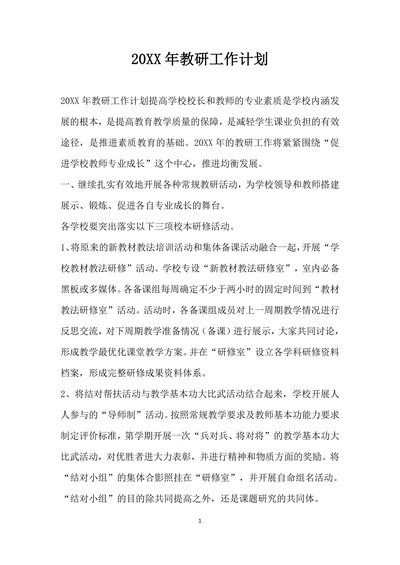 20XX 年教研工作计划

20XX 年教研工作计划提高学校校长和教师的专业素质是学校内涵发展的根本，是提高教育教学质量的保障，是减轻学生课业负担的有效途径，是推进素质教育的基础。20XX 年的教研工作将紧紧围绕“促进学校教师专业成长”这个中心，推进均衡发展。

一、继续扎实有效地开展各种常规教研活动，为学校领导和教师搭建展示、锻炼、促进各自专业成长的舞台。

各学校要突出落实以下三项校本研修活动。

1、将原来的新教材教法培训活动和集体备课活动融合一起，开展“学校教材教法研修”活动。学校专设“新教材教法研修室”，室内必备黑板或多媒体。各备课组每周确定不少于两小时的固定时间到“教材教法研修室”活动。活动时，各备课组成员对上一周期教学情况进行反思交流，对下周期教学准备情况（备课）进行展示，大家共同讨论，形成教学最优化课堂教学方案。并在“研修室”设立各学科研修资料档案，形成完整研修成果资料体系。

2、将结对帮扶活动与教学基本功大比武活动结合起来，学校开展人人参与的“导师制”活动。按照常规教学要求及教师基本功能力要求制定评价标准，第学期开展一次“兵对兵、将对将”的教学基本功大比武活动，对优胜者进大力表彰，并进行精神和物质方面的奖励。将“结对小组”的集体合影照挂在“研修室”，并开展自命组名活动。“结对小组”的目的除共同提高之外，还是课题研究的共同体。

1